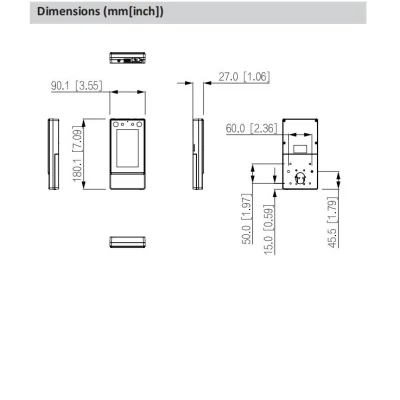 Dimensions (mm[inch])

90.1 [3.55]

27.0 [1.06]

180.1 [7.09]

60.0 [2.36]

50.0 [1.97]

15.0 [0.59]

45.5 [1.79]